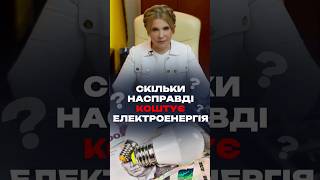 СКІЛЬКИ НАСПРАВДІ КОШТУЄ ЕЛЕКТРОЕНЕРГІЯ